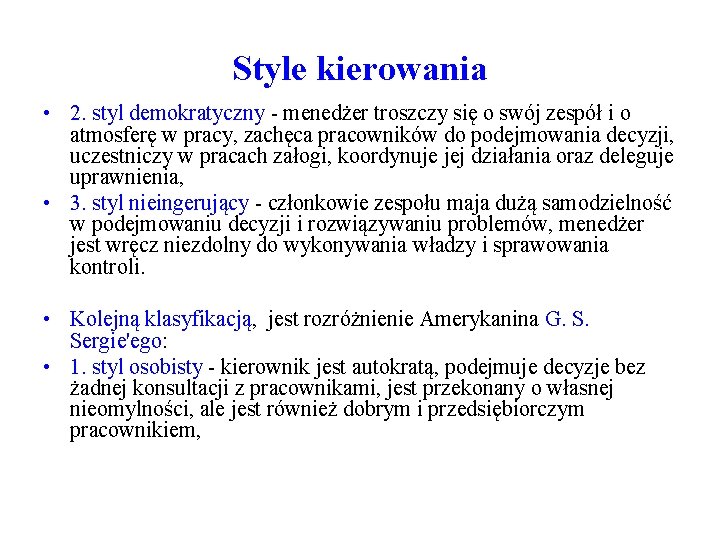 Style kierowania

• 2. styl demokratyczny - menedżer troszczy się o swój zespół i o atmosferę w pracy, zachęca pracowników do podejmowania decyzji, uczestniczy w pracach załogi, koordynuje jej działania oraz deleguje uprawnienia,
• 3. styl nieingerujący - członkowie zespołu maja dużą samodzielność w podejmowaniu decyzji i rozwiązywaniu problemów, menedżer jest wręcz niezdolny do wykonywania władzy i sprawowania kontroli.

• Kolejną klasyfikacją, jest rozróżnienie Amerykanina G. S. Sergie'ego:
• 1. styl osobisty - kierownik jest autokratą, podejmuje decyzje bez żadnej konsultacji z pracownikami, jest przekonany o własnej nieomylności, ale jest również dobrym i przedsiębiorczym pracownikiem,